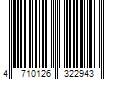 4 710126 322943